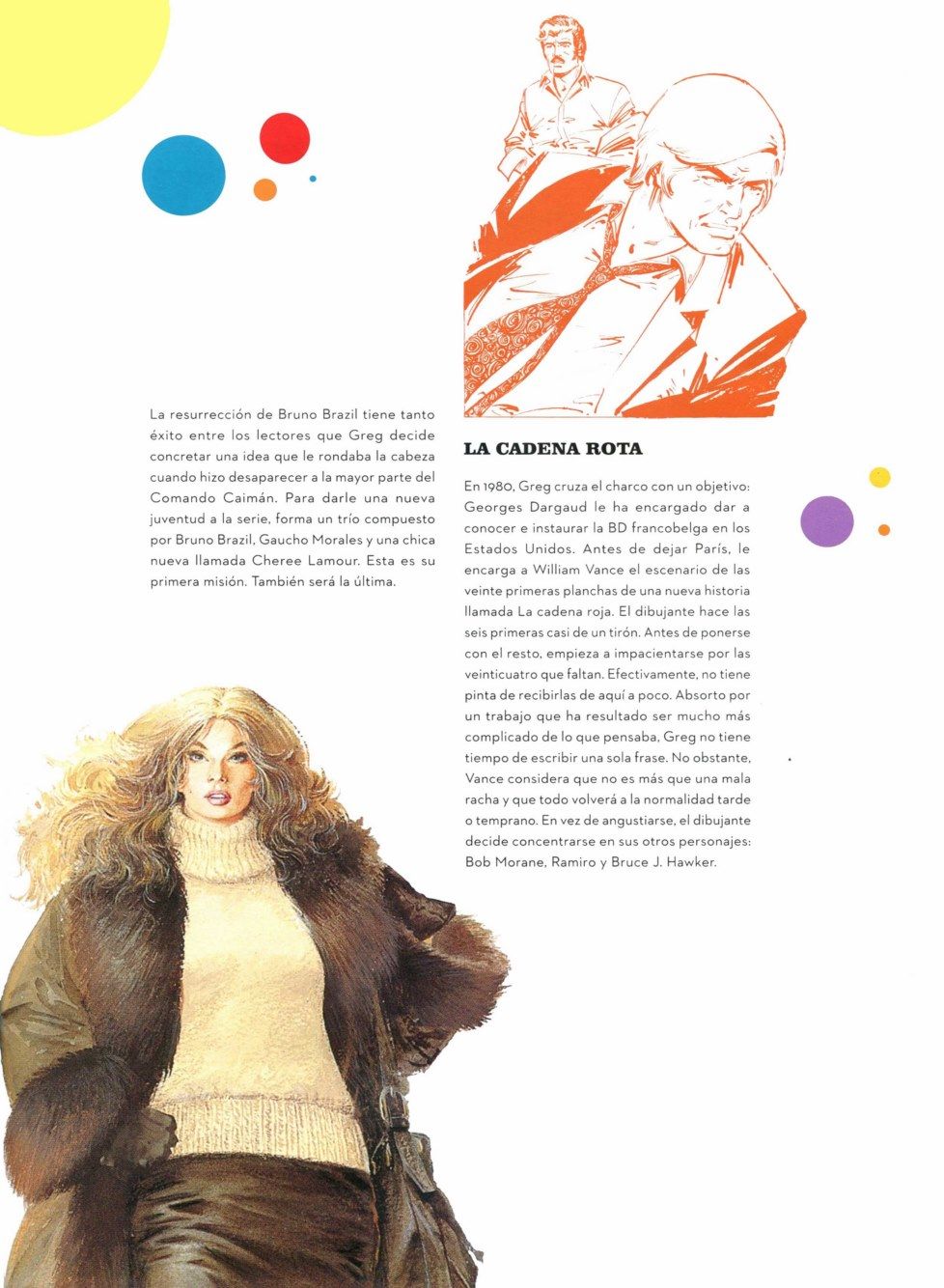 La resurrección de Bruno Brazil tiene tanto éxito entre los lectores que Greg decide concretar una idea que le rondaba la cabeza cuando hizo desaparecer a la mayor parte del Comando Caimán. Para darle una nueva juventud a la serie, forma un trío compuesto por Bruno Brazil, Gaucho Morales y una chica nueva llamada Cheree Lamour. Esta es su primera misión. También será la última.

LA CADENA ROTA

En 1980, Greg cruza el charco con un objetivo: Georges Dargaud le ha encargado dar a conocer e instaurar la BD francobelga en los Estados Unidos. Antes de dejar París, le encarga a William Vance el escenario de las veinte primeras planchas de una nueva historia llamada La cadena roja. El dibujante hace las seis primeras casi de un tirón. Antes de ponerse con el resto, empieza a impacientarse por las veinticuatro que faltan. Efectivamente, no tiene pinta de recibirlas de aquí a poco. Absorto por un trabajo que ha resultado ser mucho más complicado de lo que pensaba, Greg no tiene tiempo de escribir una sola frase. No obstante, Vance considera que no es más que una mala racha y que todo volverá a la normalidad tarde o temprano. En vez de angustiarse, el dibujante decide concentrarse en sus otros personajes: Bob Morane, Ramiro y Bruce J. Hawker.